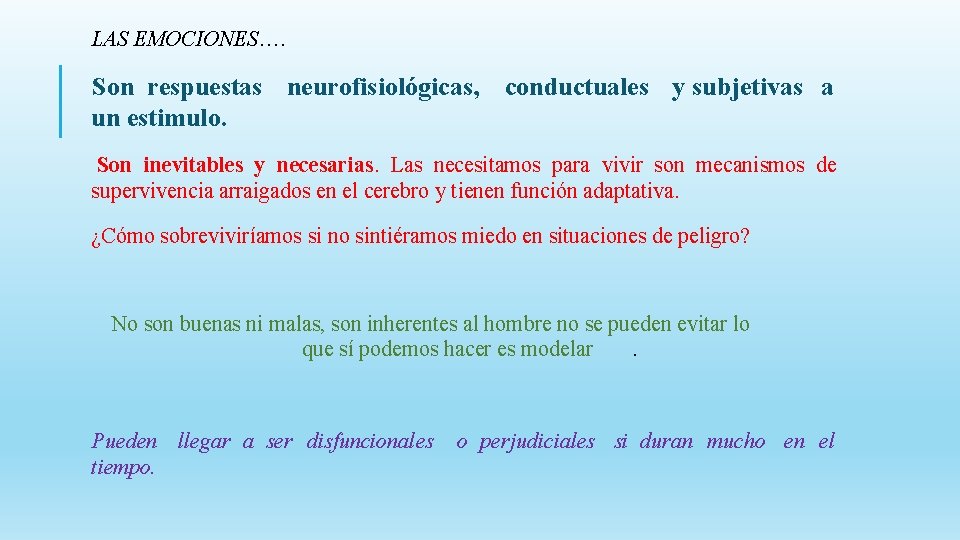 LAS EMOCIONES….

Son respuestas neurofisiológicas, conductuales y subjetivas a un estimulo.

Son inevitables y necesarias. Las necesitamos para vivir son mecanismos de supervivencia arraigados en el cerebro y tienen función adaptativa.

¿Cómo sobreviviríamos si no sintiéramos miedo en situaciones de peligro?

No son buenas ni malas, son inherentes al hombre no se pueden evitar lo que sí podemos hacer es modelar .

Pueden llegar a ser disfuncionales o perjudiciales si duran mucho en el tiempo.